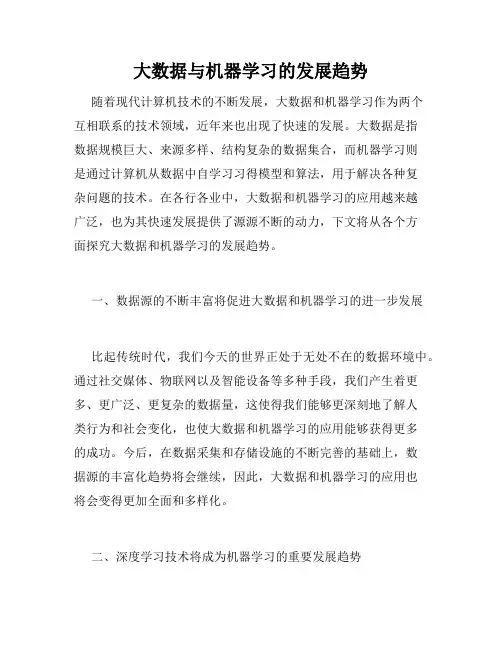 大数据与机器学习的发展趋势

随着现代计算机技术的不断发展，大数据和机器学习作为两个互相联系的技术领域，近年来也出现了快速的发展。大数据是指数据规模巨大、来源多样、结构复杂的数据集合，而机器学习则是通过计算机从数据中自学习习得模型和算法，用于解决各种复杂问题的技术。在各行各业中，大数据和机器学习的应用越来越广泛，也为其快速发展提供了源源不断的动力，下文将从各个方面探究大数据和机器学习的发展趋势。

一、数据源的不断丰富将促进大数据和机器学习的进一步发展

比起传统时代，我们今天的世界正处于无处不在的数据环境中。通过社交媒体、物联网以及智能设备等多种手段，我们产生着更多、更广泛、更复杂的数据量，这使得我们能够更深刻地了解人类行为和社会变化，也使大数据和机器学习的应用能够获得更多的成功。今后，在数据采集和存储设施的不断完善的基础上，数据源的丰富化趋势将会继续，因此，大数据和机器学习的应用也将会变得更加全面和多样化。

二、深度学习技术将成为机器学习的重要发展趋势